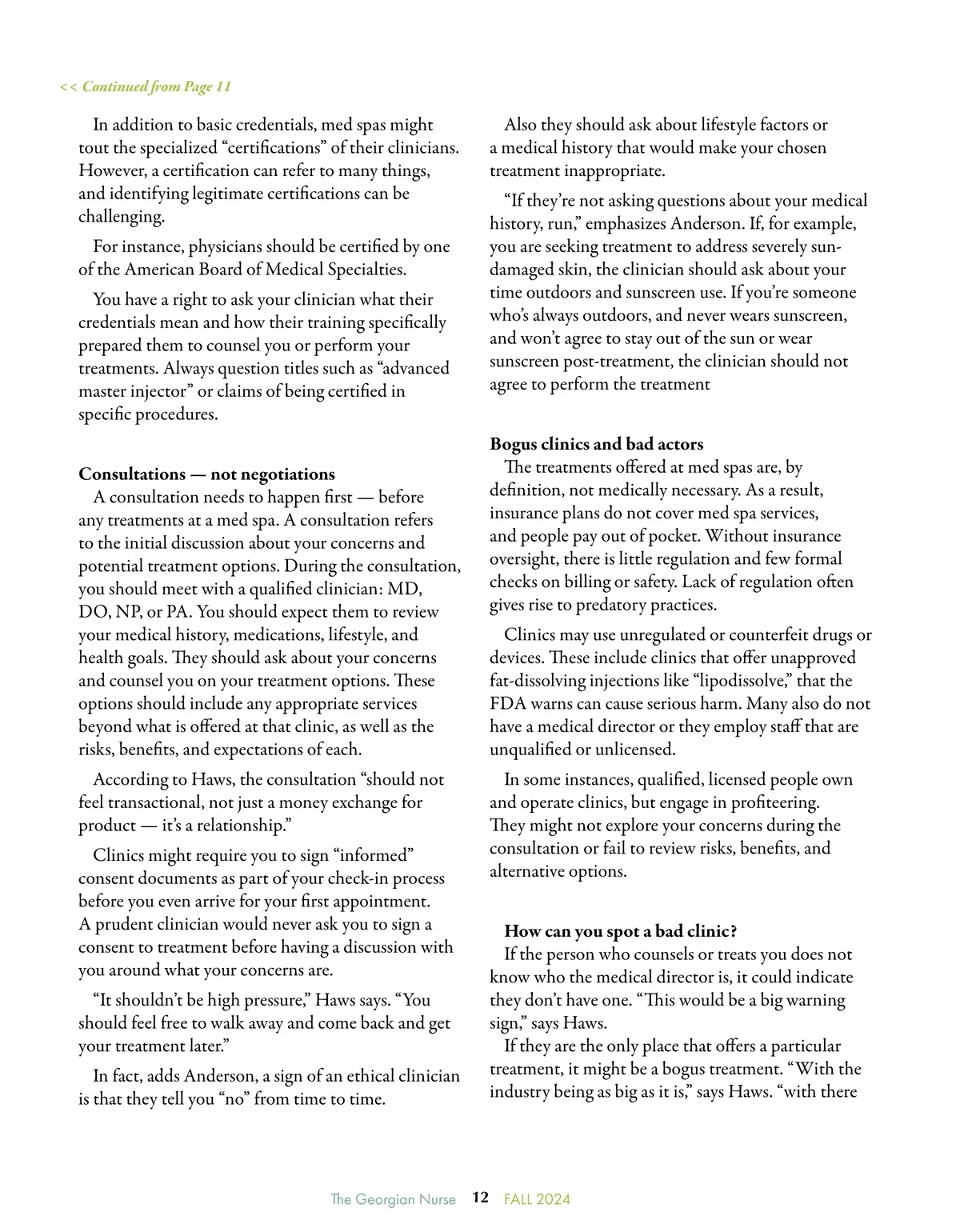 << Continued from Page 11

In addition to basic credentials, med spas might tout the specialized “certifications” of their clinicians. However, a certification can refer to many things, and identifying legitimate certifications can be challenging.

For instance, physicians should be certified by one of the American Board of Medical Specialties.

You have a right to ask your clinician what their credentials mean and how their training specifically prepared them to counsel you or perform your treatments. Always question titles such as “advanced master injector” or claims of being certified in specific procedures.

Consultations — not negotiations
A consultation needs to happen first — before any treatments at a med spa. A consultation refers to the initial discussion about your concerns and potential treatment options. During the consultation, you should meet with a qualified clinician: MD, DO, NP, or PA. You should expect them to review your medical history, medications, lifestyle, and health goals. They should ask about your concerns and counsel you on your treatment options. These options should include any appropriate services beyond what is offered at that clinic, as well as the risks, benefits, and expectations of each.

According to Haws, the consultation “should not feel transactional, not just a money exchange for product — it’s a relationship.”

Clinics might require you to sign “informed” consent documents as part of your check-in process before you even arrive for your first appointment. A prudent clinician would never ask you to sign a consent to treatment before having a discussion with you around what your concerns are.

“It shouldn’t be high pressure,” Haws says. “You should feel free to walk away and come back and get your treatment later.”

In fact, adds Anderson, a sign of an ethical clinician is that they tell you “no” from time to time.

Also they should ask about lifestyle factors or a medical history that would make your chosen treatment inappropriate.

“If they’re not asking questions about your medical history, run,” emphasizes Anderson. If, for example, you are seeking treatment to address severely sun-damaged skin, the clinician should ask about your time outdoors and sunscreen use. If you’re someone who’s always outdoors, and never wears sunscreen, and won’t agree to stay out of the sun or wear sunscreen post-treatment, the clinician should not agree to perform the treatment

Bogus clinics and bad actors
The treatments offered at med spas are, by definition, not medically necessary. As a result, insurance plans do not cover med spa services, and people pay out of pocket. Without insurance oversight, there is little regulation and few formal checks on billing or safety. Lack of regulation often gives rise to predatory practices.

Clinics may use unregulated or counterfeit drugs or devices. These include clinics that offer unapproved fat-dissolving injections like “lipodissolve,” that the FDA warns can cause serious harm. Many also do not have a medical director or they employ staff that are unqualified or unlicensed.

In some instances, qualified, licensed people own and operate clinics, but engage in profiteering. They might not explore your concerns during the consultation or fail to review risks, benefits, and alternative options.

How can you spot a bad clinic?
If the person who counsels or treats you does not know who the medical director is, it could indicate they don’t have one. “This would be a big warning sign,” says Haws.
If they are the only place that offers a particular treatment, it might be a bogus treatment. “With the industry being as big as it is,” says Haws. “with there

The Georgian Nurse 12 FALL 2024